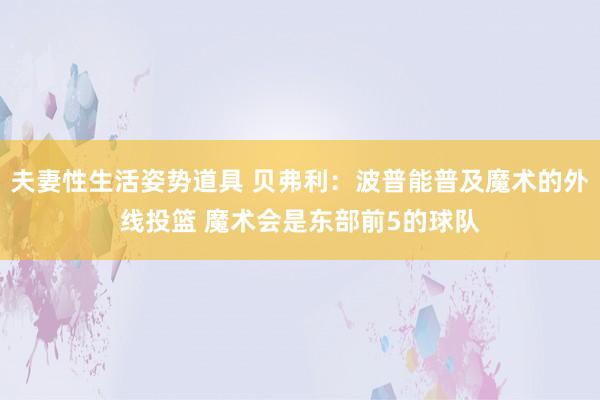 夫妻性生活姿势道具 贝弗利：波普能普及魔术的外线投篮 魔术会是东部前5的球队